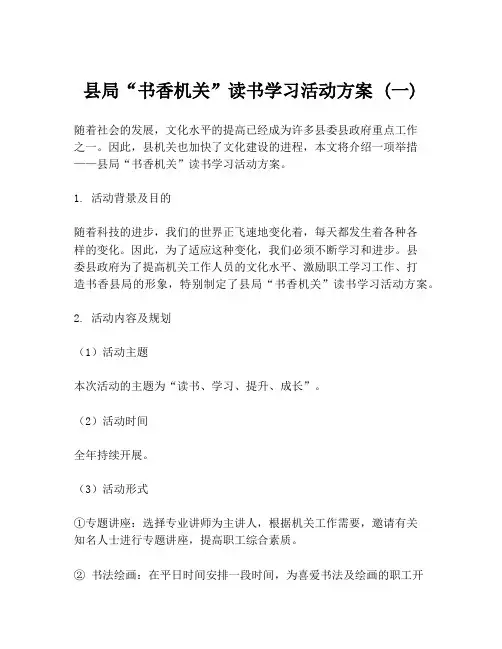 县局“书香机关”读书学习活动方案（一）

随着社会的发展，文化水平的提高已经成为许多县委县政府重点工作之一。因此，县机关也加快了文化建设的进程，本文将介绍一项举措——县局“书香机关”读书学习活动方案。

1. 活动背景及目的

随着科技的进步，我们的世界正飞速地变化着，每天都发生着各种各样的变化。因此，为了适应这种变化，我们必须不断学习和进步。县委县政府为了提高机关工作人员的文化水平、激励职工学习工作、打造书香县局的形象，特别制定了县局“书香机关”读书学习活动方案。

2. 活动内容及规划

（1）活动主题

本次活动的主题为“读书、学习、提升、成长”。

（2）活动时间

全年持续开展。

（3）活动形式

①专题讲座：选择专业讲师为主讲人，根据机关工作需要，邀请有关知名人士进行专题讲座，提高职工综合素质。

② 书法绘画：在平日时间安排一段时间，为喜爱书法及绘画的职工开